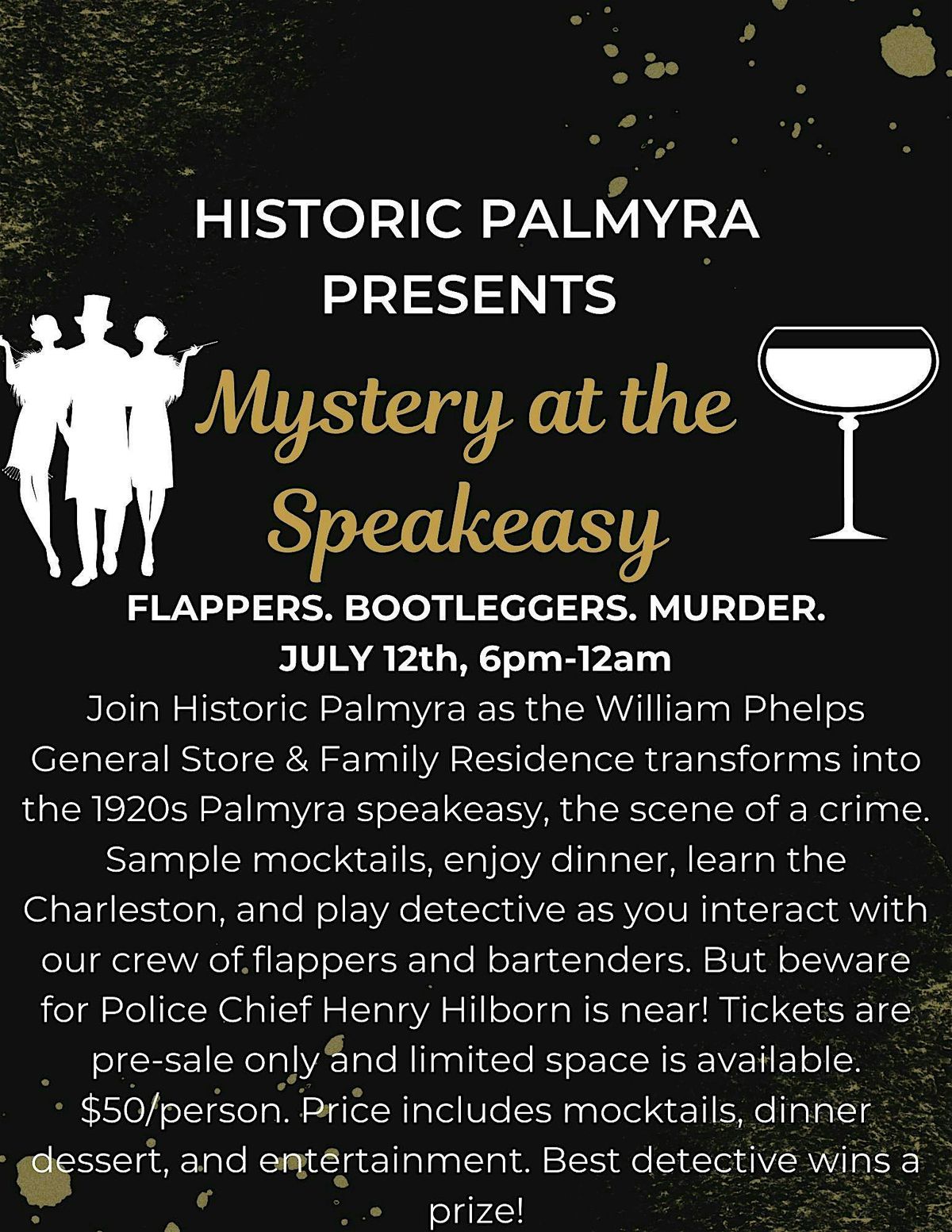 HISTORIC PALMYRA PRESENTS

Mystery at the Speakeasy

FLAPPERS. BOOTLEGGERS. MURDER.
JULY 12th, 6pm-12am

Join Historic Palmyra as the William Phelps General Store & Family Residence transforms into the 1920s Palmyra speakeasy, the scene of a crime. Sample mocktails, enjoy dinner, learn the Charleston, and play detective as you interact with our crew of flappers and bartenders. But beware for Police Chief Henry Hilborn is near! Tickets are pre-sale only and limited space is available. $50/person. Price includes mocktails, dinner dessert, and entertainment. Best detective wins a prize!